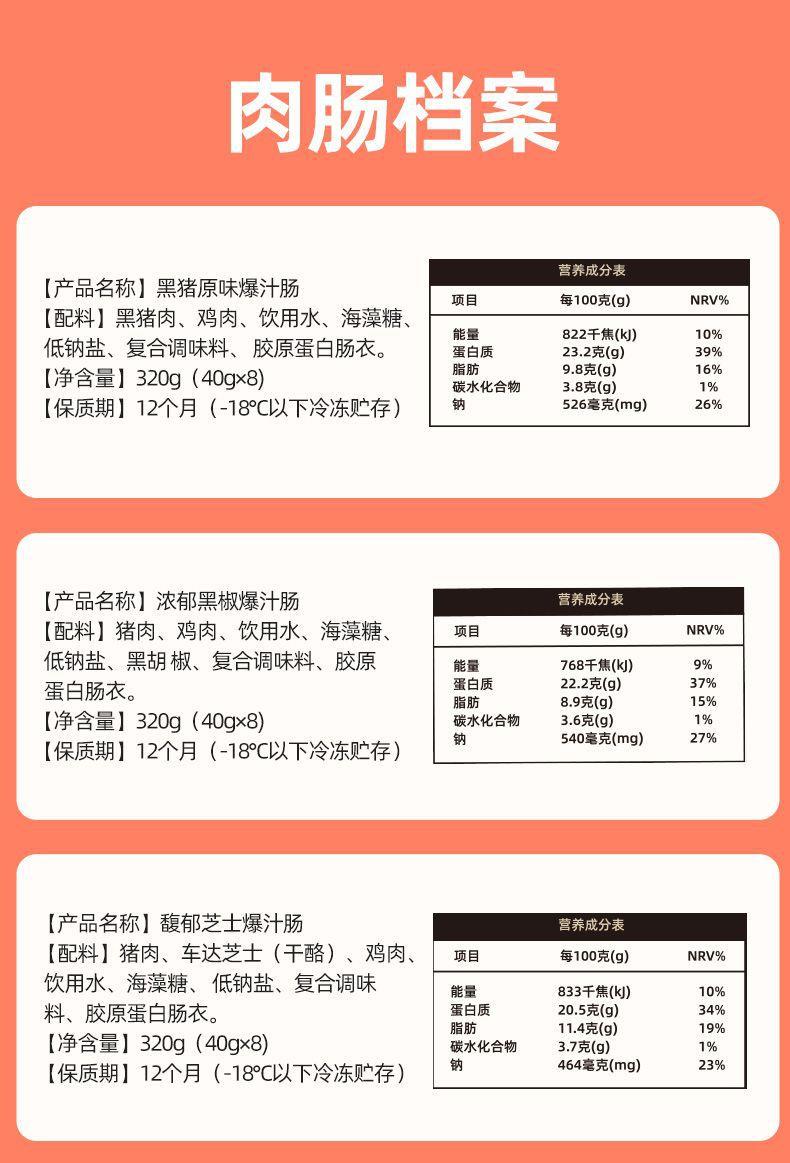 肉肠档案

【产品名称】黑猪原味爆汁肠
【配料】黑猪肉、鸡肉、饮用水、海藻糖、低钠盐、复合调味料、胶原蛋白肠衣。
【净含量】320g（40g×8）
【保质期】12个月（-18℃以下冷冻贮存）

营养成分表

| 项目 | 每100克(g) | NRV% |
|---|---|---|
| 能量 | 822千焦(kJ) | 10% |
| 蛋白质 | 23.2克(g) | 39% |
| 脂肪 | 9.8克(g) | 16% |
| 碳水化合物 | 3.8克(g) | 1% |
| 钠 | 526毫克(mg) | 26% |

【产品名称】浓郁黑椒爆汁肠
【配料】猪肉、鸡肉、饮用水、海藻糖、低钠盐、黑胡椒、复合调味料、胶原蛋白肠衣。
【净含量】320g（40g×8）
【保质期】12个月（-18℃以下冷冻贮存）

营养成分表

| 项目 | 每100克(g) | NRV% |
|---|---|---|
| 能量 | 768千焦(kJ) | 9% |
| 蛋白质 | 22.2克(g) | 37% |
| 脂肪 | 8.9克(g) | 15% |
| 碳水化合物 | 3.6克(g) | 1% |
| 钠 | 540毫克(mg) | 27% |

【产品名称】馥郁芝士爆汁肠
【配料】猪肉、车达芝士（干酪）、鸡肉、饮用水、海藻糖、低钠盐、复合调味料、胶原蛋白肠衣。
【净含量】320g（40g×8）
【保质期】12个月（-18℃以下冷冻贮存）

营养成分表

| 项目 | 每100克(g) | NRV% |
|---|---|---|
| 能量 | 833千焦(kJ) | 10% |
| 蛋白质 | 20.5克(g) | 34% |
| 脂肪 | 11.4克(g) | 19% |
| 碳水化合物 | 3.7克(g) | 1% |
| 钠 | 464毫克(mg) | 23% |